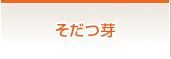 そだつ芽